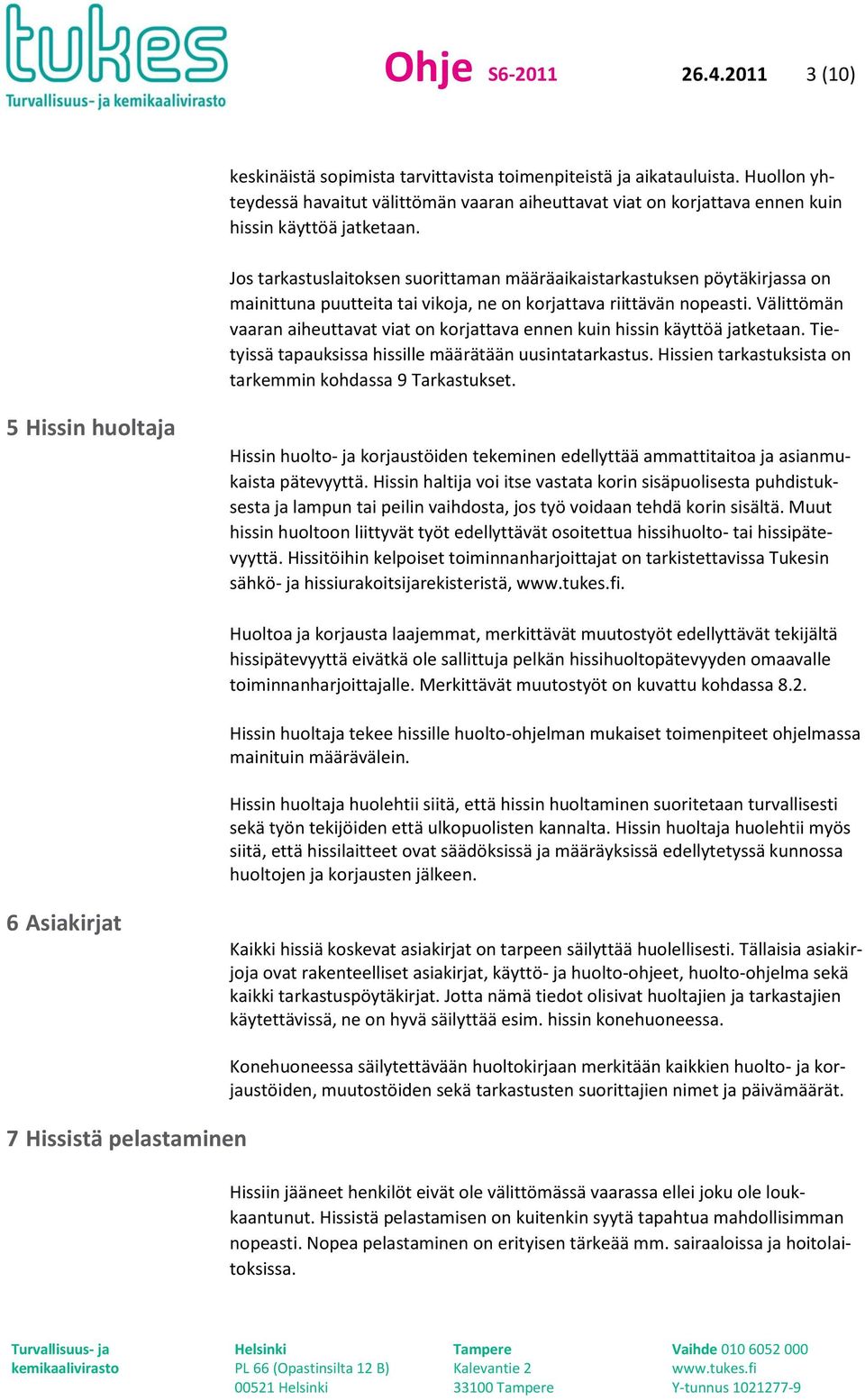 tukes
Turvallisuus- ja kemikaalivirasto

Ohje S6-2011 26.4.2011 3 (10)

keskinäistä sopimista tarvittavista toimenpiteistä ja aikatauluista. Huollon yhteydessä havaitut välittömän vaaran aiheuttavat viat on korjattava ennen kuin hissin käyttöä jatketaan.

Jos tarkastuslaitoksen suorittaman määräaikaistarkastuksen pöytäkirjassa on mainittuna puutteita tai vikoja, ne on korjattava riittävän nopeasti. Välittömän vaaran aiheuttavat viat on korjattava ennen kuin hissin käyttöä jatketaan. Tietyissä tapauksissa hissille määrätään uusintatarkastus. Hissien tarkastuksista on tarkemmin kohdassa 9 Tarkastukset.

5 Hissin huoltaja

Hissin huolto- ja korjaustöiden tekeminen edellyttää ammattitaitoa ja asianmukaista pätevyyttä. Hissin haltija voi itse vastata korin sisäpuolisesta puhdistuksesta ja lampun tai peilin vaihdosta, jos työ voidaan tehdä korin sisältä. Muut hissin huoltoon liittyvät työt edellyttävät osoitettua hissihuolto- tai hissipätevyyttä. Hissitöihin kelpoiset toiminnanharjoittajat on tarkistettavissa Tukesin sähkö- ja hissiurakoitsijarekisteristä, www.tukes.fi.

Huoltoa ja korjausta laajemmat, merkittävät muutostyöt edellyttävät tekijältä hissipätevyyttä eivätkä ole sallittuja pelkän hissihuoltopätevyyden omaavalle toiminnanharjoittajalle. Merkittävät muutostyöt on kuvattu kohdassa 8.2.

Hissin huoltaja tekee hissille huolto-ohjelman mukaiset toimenpiteet ohjelmassa mainituin määrävälein.

Hissin huoltaja huolehtii siitä, että hissin huoltaminen suoritetaan turvallisesti sekä työn tekijöiden että ulkopuolisten kannalta. Hissin huoltaja huolehtii myös siitä, että hissilaitteet ovat säädöksissä ja määräyksissä edellytetyssä kunnossa huoltojen ja korjausten jälkeen.

6 Asiakirjat

Kaikki hissiä koskevat asiakirjat on tarpeen säilyttää huolellisesti. Tällaisia asiakirjoja ovat rakenteelliset asiakirjat, käyttö- ja huolto-ohjeet, huolto-ohjelma sekä kaikki tarkastuspöytäkirjat. Jotta nämä tiedot olisivat huoltajien ja tarkastajien käytettävissä, ne on hyvä säilyttää esim. hissin konehuoneessa.

Konehuoneessa säilytettävään huoltokirjaan merkitään kaikkien huolto- ja korjaustöiden, muutostöiden sekä tarkastusten suorittajien nimet ja päivämäärät.

7 Hissistä pelastaminen

Hissiin jääneet henkilöt eivät ole välittömässä vaarassa ellei joku ole loukkaantunut. Hissistä pelastamisen on kuitenkin syytä tapahtua mahdollisimman nopeasti. Nopea pelastaminen on erityisen tärkeää mm. sairaaloissa ja hoitolaitoksissa.

Turvallisuus- ja kemikaalivirasto

Helsinki
PL 66 (Opastinsilta 12 B)
00521 Helsinki

Tampere
Kalevantie 2
33100 Tampere

Vaihde 010 6052 000
www.tukes.fi
Y-tunnus 1021277-9